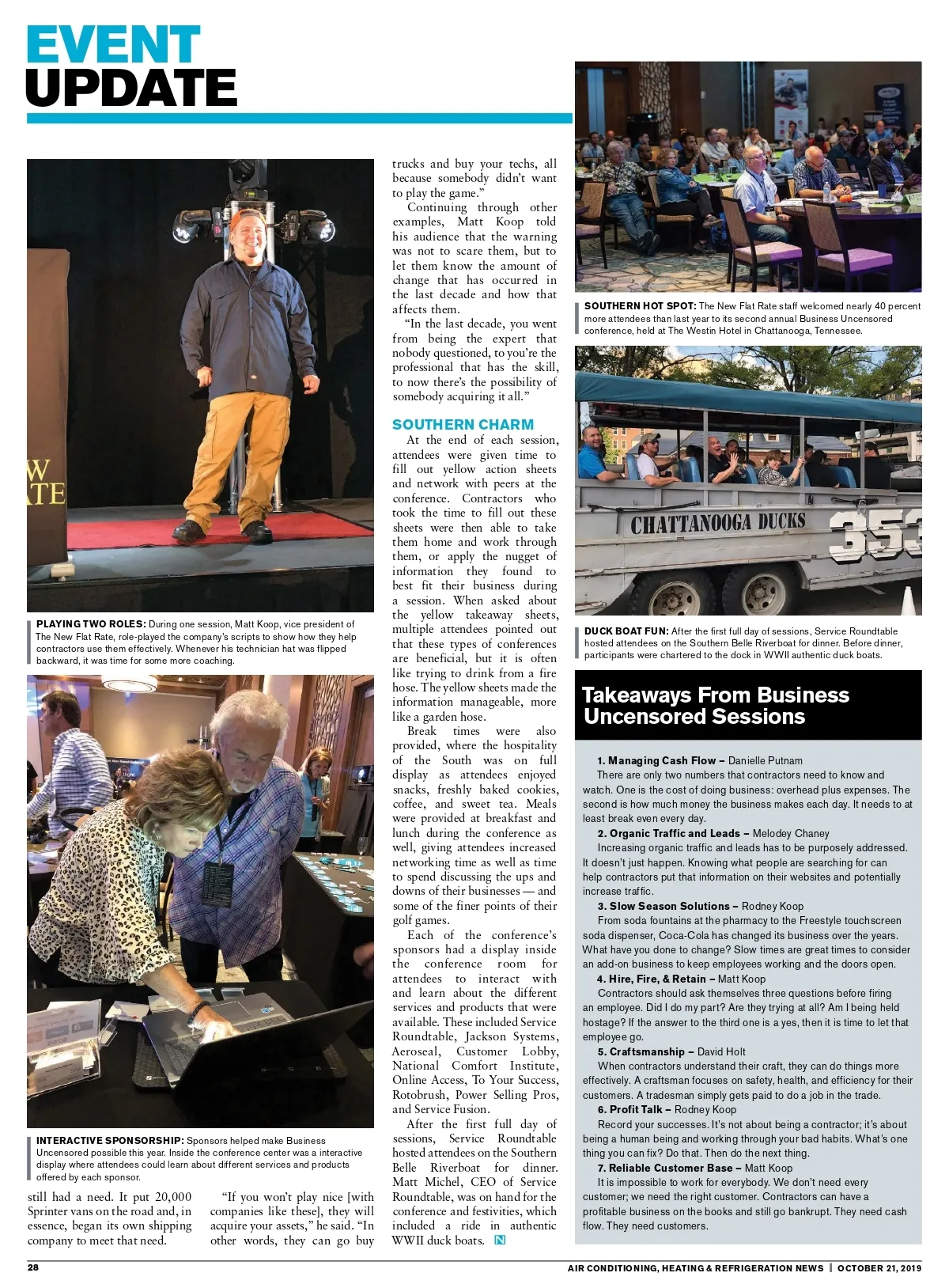 EVENT
UPDATE

W
ATE

PLAYING TWO ROLES: During one session, Matt Koop, vice president of The New Flat Rate, role-played the company's scripts to show how they help contractors use them effectively. Whenever his technician hat was flipped backward, it was time for some more coaching.

INTERACTIVE SPONSORSHIP: Sponsors helped make Business Uncensored possible this year. Inside the conference center was a interactive display where attendees could learn about different services and products offered by each sponsor.

still had a need. It put 20,000 Sprinter vans on the road and, in essence, began its own shipping company to meet that need.

"If you won't play nice [with companies like these], they will acquire your assets," he said. "In other words, they can go buy trucks and buy your techs, all because somebody didn't want to play the game."

Continuing through other examples, Matt Koop told his audience that the warning was not to scare them, but to let them know the amount of change that has occurred in the last decade and how that affects them.

"In the last decade, you went from being the expert that nobody questioned, to you're the professional that has the skill, to now there's the possibility of somebody acquiring it all."

SOUTHERN CHARM

At the end of each session, attendees were given time to fill out yellow action sheets and network with peers at the conference. Contractors who took the time to fill out these sheets were then able to take them home and work through them, or apply the nugget of information they found to best fit their business during a session. When asked about the yellow takeaway sheets, multiple attendees pointed out that these types of conferences are beneficial, but it is often like trying to drink from a fire hose. The yellow sheets made the information manageable, more like a garden hose.

Break times were also provided, where the hospitality of the South was on full display as attendees enjoyed snacks, freshly baked cookies, coffee, and sweet tea. Meals were provided at breakfast and lunch during the conference as well, giving attendees increased networking time as well as time to spend discussing the ups and downs of their businesses — and some of the finer points of their golf games.

Each of the conference's sponsors had a display inside the conference room for attendees to interact with and learn about the different services and products that were available. These included Service Roundtable, Jackson Systems, Aeroseal, Customer Lobby, National Comfort Institute, Online Access, To Your Success, Rotobrush, Power Selling Pros, and Service Fusion.

After the first full day of sessions, Service Roundtable hosted attendees on the Southern Belle Riverboat for dinner. Matt Michel, CEO of Service Roundtable, was on hand for the conference and festivities, which included a ride in authentic WWII duck boats. N

SOUTHERN HOT SPOT: The New Flat Rate staff welcomed nearly 40 percent more attendees than last year to its second annual Business Uncensored conference, held at The Westin Hotel in Chattanooga, Tennessee.

CHATTANOOGA DUCKS 353

DUCK BOAT FUN: After the first full day of sessions, Service Roundtable hosted attendees on the Southern Belle Riverboat for dinner. Before dinner, participants were chartered to the dock in WWII authentic duck boats.

Takeaways From Business Uncensored Sessions

1. Managing Cash Flow – Danielle Putnam
There are only two numbers that contractors need to know and watch. One is the cost of doing business: overhead plus expenses. The second is how much money the business makes each day. It needs to at least break even every day.

2. Organic Traffic and Leads – Melodey Chaney
Increasing organic traffic and leads has to be purposely addressed. It doesn't just happen. Knowing what people are searching for can help contractors put that information on their websites and potentially increase traffic.

3. Slow Season Solutions – Rodney Koop
From soda fountains at the pharmacy to the Freestyle touchscreen soda dispenser, Coca-Cola has changed its business over the years. What have you done to change? Slow times are great times to consider an add-on business to keep employees working and the doors open.

4. Hire, Fire, & Retain – Matt Koop
Contractors should ask themselves three questions before firing an employee. Did I do my part? Are they trying at all? Am I being held hostage? If the answer to the third one is a yes, then it is time to let that employee go.

5. Craftsmanship – David Holt
When contractors understand their craft, they can do things more effectively. A craftsman focuses on safety, health, and efficiency for their customers. A tradesman simply gets paid to do a job in the trade.

6. Profit Talk – Rodney Koop
Record your successes. It's not about being a contractor; it's about being a human being and working through your bad habits. What's one thing you can fix? Do that. Then do the next thing.

7. Reliable Customer Base – Matt Koop
It is impossible to work for everybody. We don't need every customer; we need the right customer. Contractors can have a profitable business on the books and still go bankrupt. They need cash flow. They need customers.

28 AIR CONDITIONING, HEATING & REFRIGERATION NEWS | OCTOBER 21, 2019